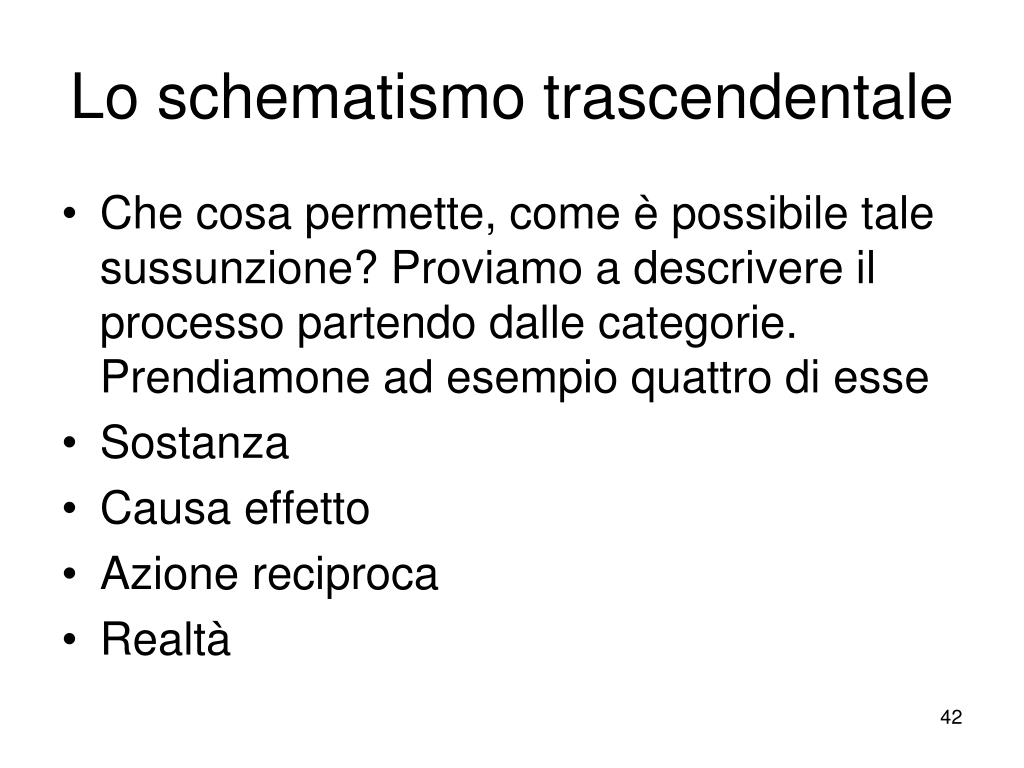 Lo schematismo trascendentale

• Che cosa permette, come è possibile tale sussunzione? Proviamo a descrivere il processo partendo dalle categorie. Prendiamone ad esempio quattro di esse
• Sostanza
• Causa effetto
• Azione reciproca
• Realtà

42